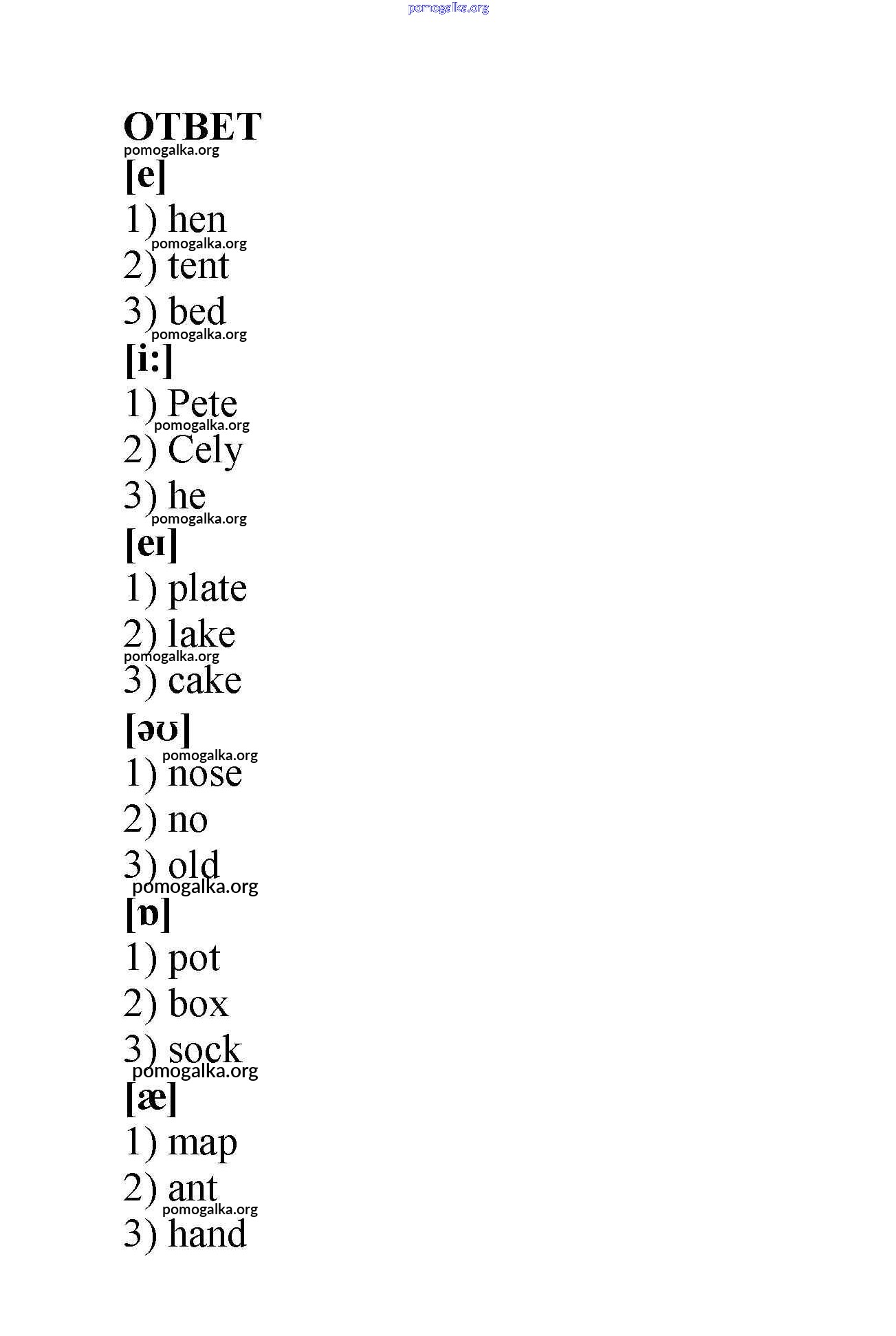 pomogalka.org

ОТВЕТ
pomogalka.org
[e]
1) hen
pomogalka.org
2) tent
3) bed
pomogalka.org
[i:]
1) Pete
pomogalka.org
2) Cely
3) he
pomogalka.org
[eɪ]
1) plate
2) lake
pomogalka.org
3) cake
[əʊ]
pomogalka.org
1) nose
2) no
3) old
pomogalka.org
[ɒ]
1) pot
2) box
3) sock
pomogalka.org
[æ]
1) map
2) ant
pomogalka.org
3) hand